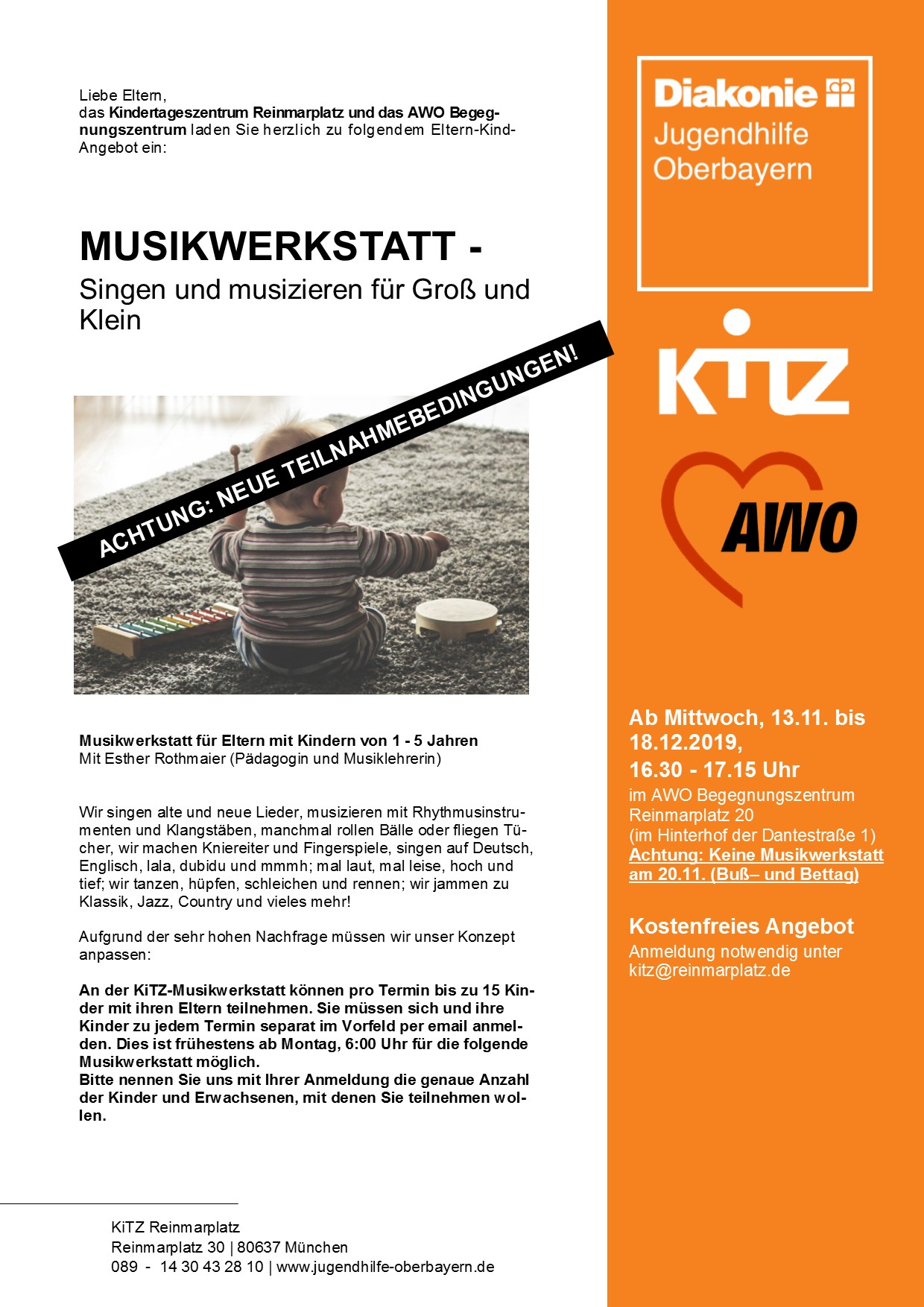 Liebe Eltern,
das **Kindertageszentrum Reinmarplatz und das AWO Begegnungszentrum** laden Sie herzlich zu folgendem Eltern-Kind-Angebot ein:

MUSIKWERKSTATT -
Singen und musizieren für Groß und Klein

ACHTUNG: NEUE TEILNAHMEBEDINGUNGEN!

Musikwerkstatt für Eltern mit Kindern von 1 - 5 Jahren
Mit Esther Rothmaier (Pädagogin und Musiklehrerin)

Wir singen alte und neue Lieder, musizieren mit Rhythmusinstrumenten und Klangstäben, manchmal rollen Bälle oder fliegen Tücher, wir machen Kniereiter und Fingerspiele, singen auf Deutsch, Englisch, lala, dubidu und mmmh; mal laut, mal leise, hoch und tief; wir tanzen, hüpfen, schleichen und rennen; wir jammen zu Klassik, Jazz, Country und vieles mehr!

Aufgrund der sehr hohen Nachfrage müssen wir unser Konzept anpassen:

An der KiTZ-Musikwerkstatt können pro Termin bis zu 15 Kinder mit ihren Eltern teilnehmen. Sie müssen sich und ihre Kinder zu jedem Termin separat im Vorfeld per email anmelden. Dies ist frühestens ab Montag, 6:00 Uhr für die folgende Musikwerkstatt möglich.
Bitte nennen Sie uns mit Ihrer Anmeldung die genaue Anzahl der Kinder und Erwachsenen, mit denen Sie teilnehmen wollen.

KiTZ Reinmarplatz
Reinmarplatz 30 | 80637 München
089 - 14 30 43 28 10 | www.jugendhilfe-oberbayern.de

Diakonie
Jugendhilfe
Oberbayern

KiTZ

AWO

Ab Mittwoch, 13.11. bis 18.12.2019,
16.30 - 17.15 Uhr
im AWO Begegnungszentrum
Reinmarplatz 20
(im Hinterhof der Dantestraße 1)
Achtung: Keine Musikwerkstatt am 20.11. (Buß– und Bettag)

Kostenfreies Angebot
Anmeldung notwendig unter
kitz@reinmarplatz.de